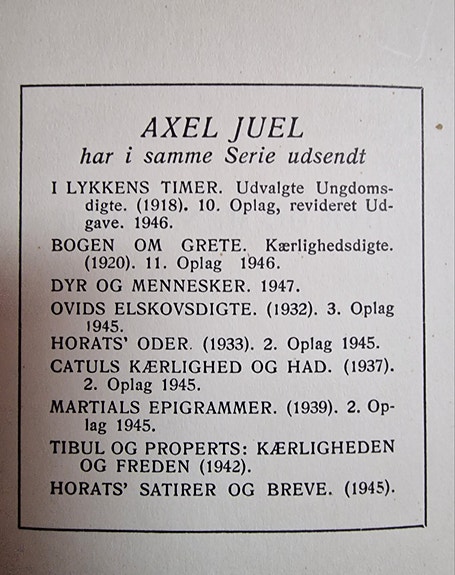 AXEL JUEL
har i samme Serie udsendt

I LYKKENS TIMER. Udvalgte Ungdomsdigte. (1918). 10. Oplag, revideret Udgave. 1946.

BOGEN OM GRETE. Kærlighedsdigte. (1920). 11. Oplag 1946.

DYR OG MENNESKER. 1947.

OVIDS ELSKOVSDIGTE. (1932). 3. Oplag 1945.

HORATS' ODER. (1933). 2. Oplag 1945.

CATULS KÆRLIGHED OG HAD. (1937). 2. Oplag 1945.

MARTIALS EPIGRAMMER. (1939). 2. Oplag 1945.

TIBUL OG PROPERTS: KÆRLIGHEDEN OG FREDEN (1942).

HORATS' SATIRER OG BREVE. (1945).